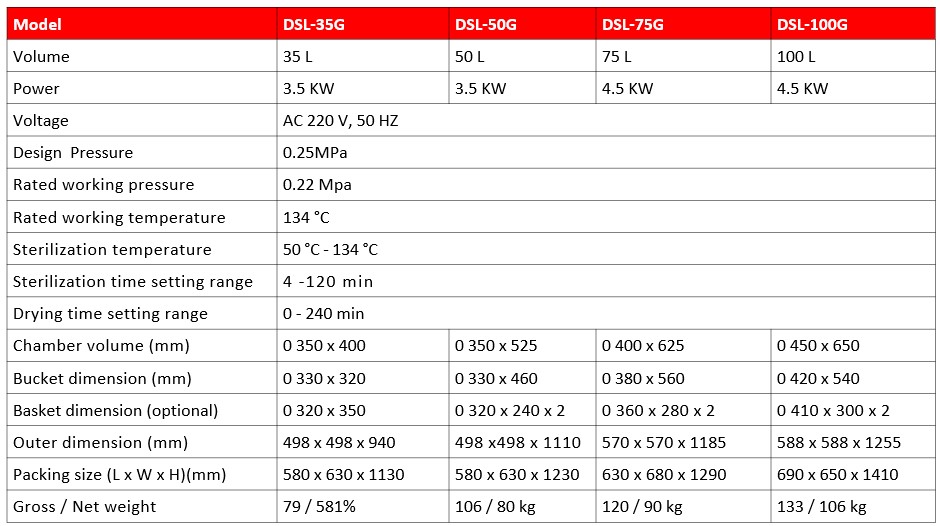 | Model | DSL-35G | DSL-50G | DSL-75G | DSL-100G |
|---|---|---|---|---|
| Volume | 35 L | 50 L | 75 L | 100 L |
| Power | 3.5 KW | 3.5 KW | 4.5 KW | 4.5 KW |
| Voltage | AC 220 V, 50 HZ | | | |
| Design Pressure | 0.25MPa | | | |
| Rated working pressure | 0.22 Mpa | | | |
| Rated working temperature | 134 °C | | | |
| Sterilization temperature | 50 °C - 134 °C | | | |
| Sterilization time setting range | 4 -120 min | | | |
| Drying time setting range | 0 - 240 min | | | |
| Chamber volume (mm) | 0 350 x 400 | 0 350 x 525 | 0 400 x 625 | 0 450 x 650 |
| Bucket dimension (mm) | 0 330 x 320 | 0 330 x 460 | 0 380 x 560 | 0 420 x 540 |
| Basket dimension (optional) | 0 320 x 350 | 0 320 x 240 x 2 | 0 360 x 280 x 2 | 0 410 x 300 x 2 |
| Outer dimension (mm) | 498 x 498 x 940 | 498 x498 x 1110 | 570 x 570 x 1185 | 588 x 588 x 1255 |
| Packing size (L x W x H)(mm) | 580 x 630 x 1130 | 580 x 630 x 1230 | 630 x 680 x 1290 | 690 x 650 x 1410 |
| Gross / Net weight | 79 / 581% | 106 / 80 kg | 120 / 90 kg | 133 / 106 kg |